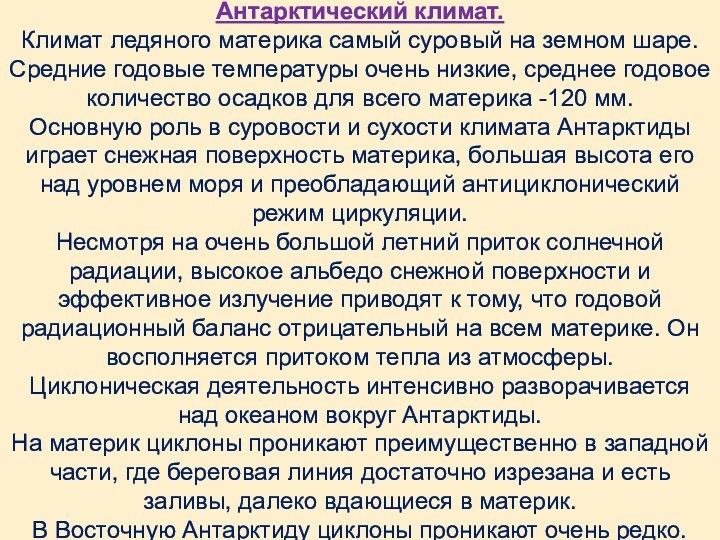 Антарктический климат.

Климат ледяного материка самый суровый на земном шаре. Средние годовые температуры очень низкие, среднее годовое количество осадков для всего материка -120 мм.

Основную роль в суровости и сухости климата Антарктиды играет снежная поверхность материка, большая высота его над уровнем моря и преобладающий антициклонический режим циркуляции.

Несмотря на очень большой летний приток солнечной радиации, высокое альбедо снежной поверхности и эффективное излучение приводят к тому, что годовой радиационный баланс отрицательный на всем материке. Он восполняется притоком тепла из атмосферы.

Циклоническая деятельность интенсивно разворачивается над океаном вокруг Антарктиды.

На материк циклоны проникают преимущественно в западной части, где береговая линия достаточно изрезана и есть заливы, далеко вдающиеся в материк.

В Восточную Антарктиду циклоны проникают очень редко.